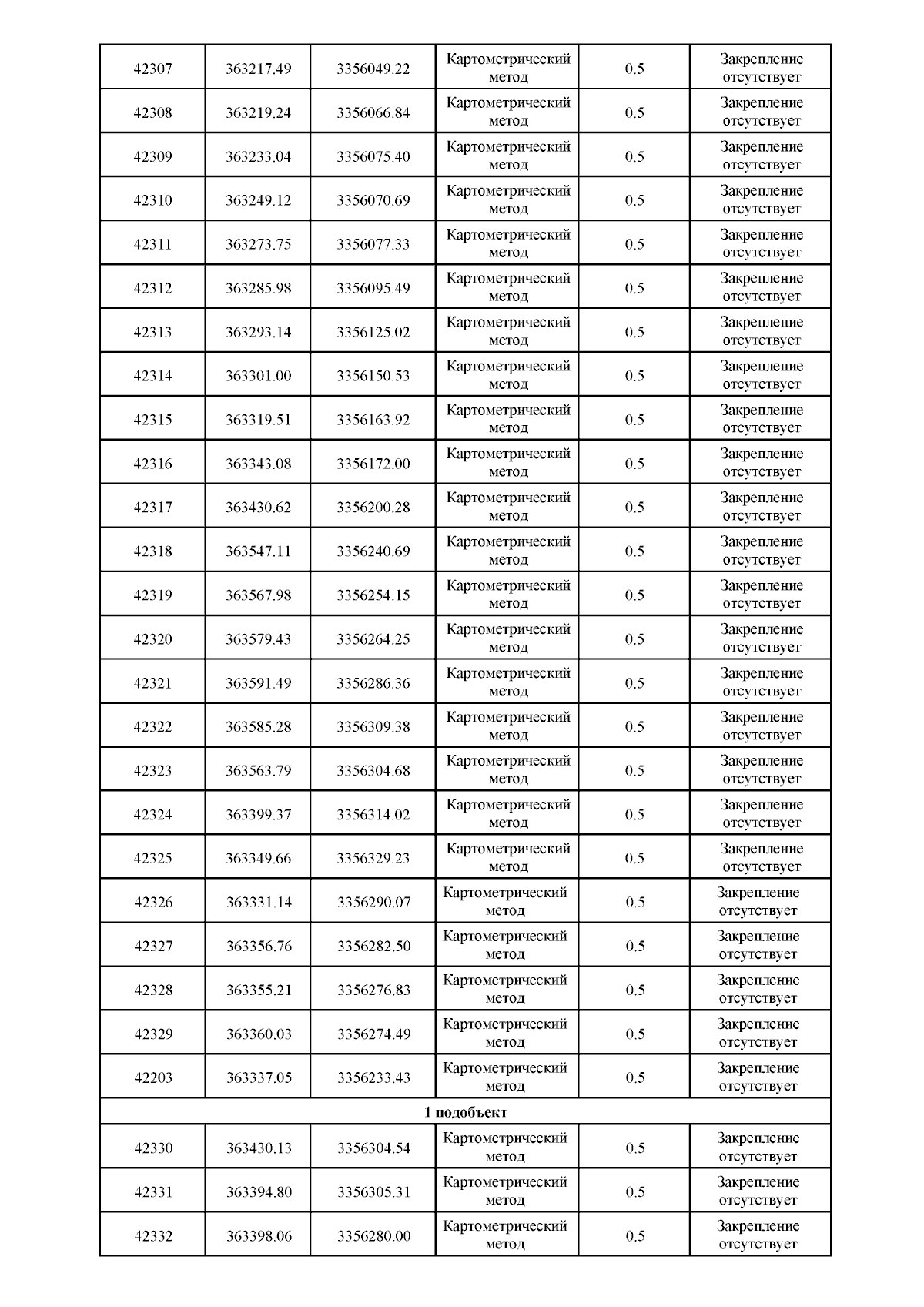 | | | | | | |
|---|---|---|---|---|---|
| 42307 | 363217.49 | 3356049.22 | Картометрический метод | 0.5 | Закрепление отсутствует |
| 42308 | 363219.24 | 3356066.84 | Картометрический метод | 0.5 | Закрепление отсутствует |
| 42309 | 363233.04 | 3356075.40 | Картометрический метод | 0.5 | Закрепление отсутствует |
| 42310 | 363249.12 | 3356070.69 | Картометрический метод | 0.5 | Закрепление отсутствует |
| 42311 | 363273.75 | 3356077.33 | Картометрический метод | 0.5 | Закрепление отсутствует |
| 42312 | 363285.98 | 3356095.49 | Картометрический метод | 0.5 | Закрепление отсутствует |
| 42313 | 363293.14 | 3356125.02 | Картометрический метод | 0.5 | Закрепление отсутствует |
| 42314 | 363301.00 | 3356150.53 | Картометрический метод | 0.5 | Закрепление отсутствует |
| 42315 | 363319.51 | 3356163.92 | Картометрический метод | 0.5 | Закрепление отсутствует |
| 42316 | 363343.08 | 3356172.00 | Картометрический метод | 0.5 | Закрепление отсутствует |
| 42317 | 363430.62 | 3356200.28 | Картометрический метод | 0.5 | Закрепление отсутствует |
| 42318 | 363547.11 | 3356240.69 | Картометрический метод | 0.5 | Закрепление отсутствует |
| 42319 | 363567.98 | 3356254.15 | Картометрический метод | 0.5 | Закрепление отсутствует |
| 42320 | 363579.43 | 3356264.25 | Картометрический метод | 0.5 | Закрепление отсутствует |
| 42321 | 363591.49 | 3356286.36 | Картометрический метод | 0.5 | Закрепление отсутствует |
| 42322 | 363585.28 | 3356309.38 | Картометрический метод | 0.5 | Закрепление отсутствует |
| 42323 | 363563.79 | 3356304.68 | Картометрический метод | 0.5 | Закрепление отсутствует |
| 42324 | 363399.37 | 3356314.02 | Картометрический метод | 0.5 | Закрепление отсутствует |
| 42325 | 363349.66 | 3356329.23 | Картометрический метод | 0.5 | Закрепление отсутствует |
| 42326 | 363331.14 | 3356290.07 | Картометрический метод | 0.5 | Закрепление отсутствует |
| 42327 | 363356.76 | 3356282.50 | Картометрический метод | 0.5 | Закрепление отсутствует |
| 42328 | 363355.21 | 3356276.83 | Картометрический метод | 0.5 | Закрепление отсутствует |
| 42329 | 363360.03 | 3356274.49 | Картометрический метод | 0.5 | Закрепление отсутствует |
| 42203 | 363337.05 | 3356233.43 | Картометрический метод | 0.5 | Закрепление отсутствует |
| 1 подобъект | | | | | |
| 42330 | 363430.13 | 3356304.54 | Картометрический метод | 0.5 | Закрепление отсутствует |
| 42331 | 363394.80 | 3356305.31 | Картометрический метод | 0.5 | Закрепление отсутствует |
| 42332 | 363398.06 | 3356280.00 | Картометрический метод | 0.5 | Закрепление отсутствует |